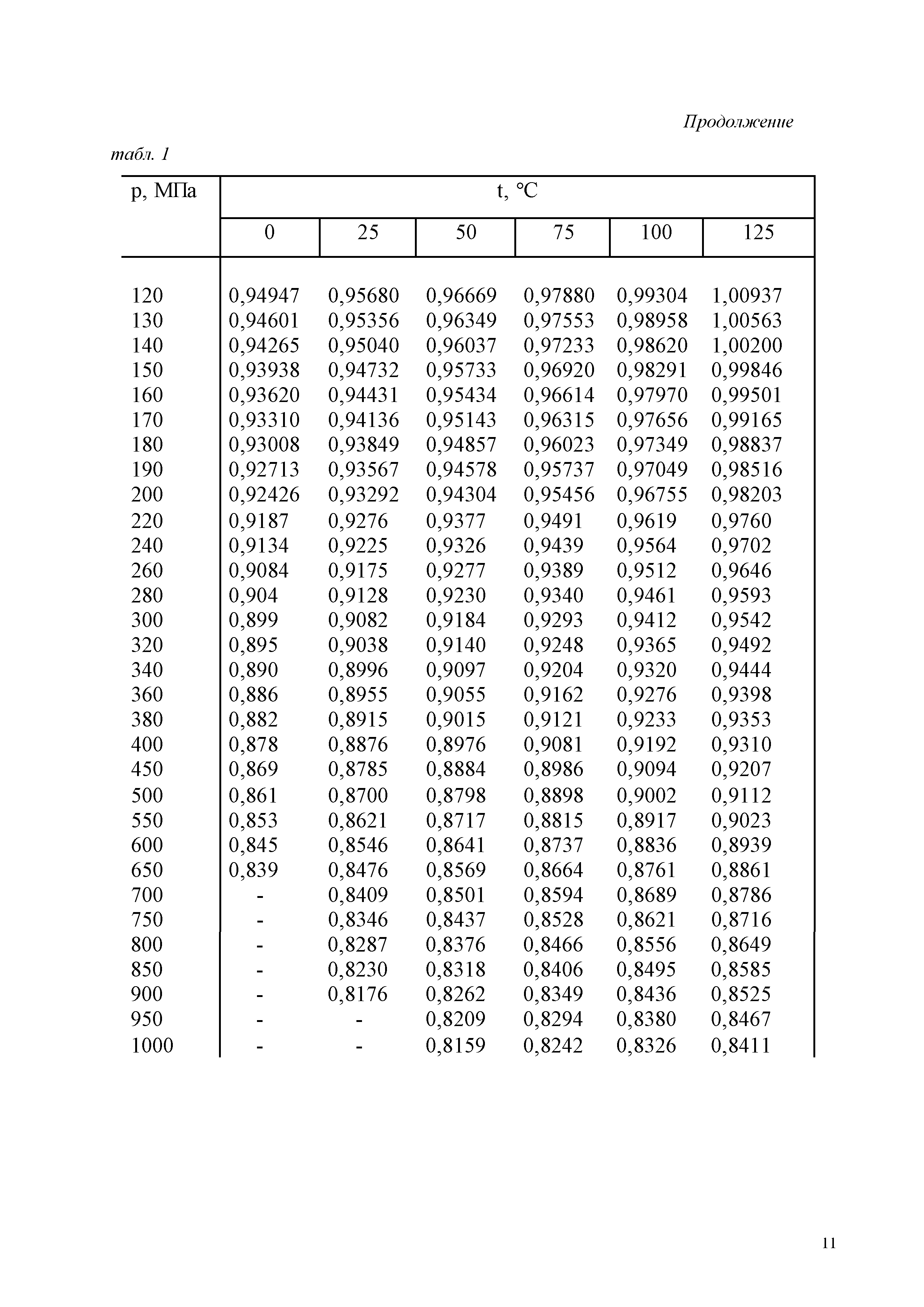 Продолжение

табл. 1

| p, МПа | t, °C | | | | | |
|---|---|---|---|---|---|---|
| | 0 | 25 | 50 | 75 | 100 | 125 |
| 120 | 0,94947 | 0,95680 | 0,96669 | 0,97880 | 0,99304 | 1,00937 |
| 130 | 0,94601 | 0,95356 | 0,96349 | 0,97553 | 0,98958 | 1,00563 |
| 140 | 0,94265 | 0,95040 | 0,96037 | 0,97233 | 0,98620 | 1,00200 |
| 150 | 0,93938 | 0,94732 | 0,95733 | 0,96920 | 0,98291 | 0,99846 |
| 160 | 0,93620 | 0,94431 | 0,95434 | 0,96614 | 0,97970 | 0,99501 |
| 170 | 0,93310 | 0,94136 | 0,95143 | 0,96315 | 0,97656 | 0,99165 |
| 180 | 0,93008 | 0,93849 | 0,94857 | 0,96023 | 0,97349 | 0,98837 |
| 190 | 0,92713 | 0,93567 | 0,94578 | 0,95737 | 0,97049 | 0,98516 |
| 200 | 0,92426 | 0,93292 | 0,94304 | 0,95456 | 0,96755 | 0,98203 |
| 220 | 0,9187 | 0,9276 | 0,9377 | 0,9491 | 0,9619 | 0,9760 |
| 240 | 0,9134 | 0,9225 | 0,9326 | 0,9439 | 0,9564 | 0,9702 |
| 260 | 0,9084 | 0,9175 | 0,9277 | 0,9389 | 0,9512 | 0,9646 |
| 280 | 0,904 | 0,9128 | 0,9230 | 0,9340 | 0,9461 | 0,9593 |
| 300 | 0,899 | 0,9082 | 0,9184 | 0,9293 | 0,9412 | 0,9542 |
| 320 | 0,895 | 0,9038 | 0,9140 | 0,9248 | 0,9365 | 0,9492 |
| 340 | 0,890 | 0,8996 | 0,9097 | 0,9204 | 0,9320 | 0,9444 |
| 360 | 0,886 | 0,8955 | 0,9055 | 0,9162 | 0,9276 | 0,9398 |
| 380 | 0,882 | 0,8915 | 0,9015 | 0,9121 | 0,9233 | 0,9353 |
| 400 | 0,878 | 0,8876 | 0,8976 | 0,9081 | 0,9192 | 0,9310 |
| 450 | 0,869 | 0,8785 | 0,8884 | 0,8986 | 0,9094 | 0,9207 |
| 500 | 0,861 | 0,8700 | 0,8798 | 0,8898 | 0,9002 | 0,9112 |
| 550 | 0,853 | 0,8621 | 0,8717 | 0,8815 | 0,8917 | 0,9023 |
| 600 | 0,845 | 0,8546 | 0,8641 | 0,8737 | 0,8836 | 0,8939 |
| 650 | 0,839 | 0,8476 | 0,8569 | 0,8664 | 0,8761 | 0,8861 |
| 700 | - | 0,8409 | 0,8501 | 0,8594 | 0,8689 | 0,8786 |
| 750 | - | 0,8346 | 0,8437 | 0,8528 | 0,8621 | 0,8716 |
| 800 | - | 0,8287 | 0,8376 | 0,8466 | 0,8556 | 0,8649 |
| 850 | - | 0,8230 | 0,8318 | 0,8406 | 0,8495 | 0,8585 |
| 900 | - | 0,8176 | 0,8262 | 0,8349 | 0,8436 | 0,8525 |
| 950 | - | - | 0,8209 | 0,8294 | 0,8380 | 0,8467 |
| 1000 | - | - | 0,8159 | 0,8242 | 0,8326 | 0,8411 |

11